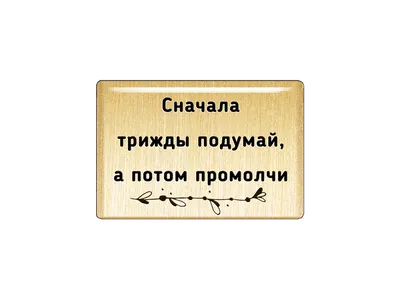 Сначала
трижды подумай,
а потом промолчи